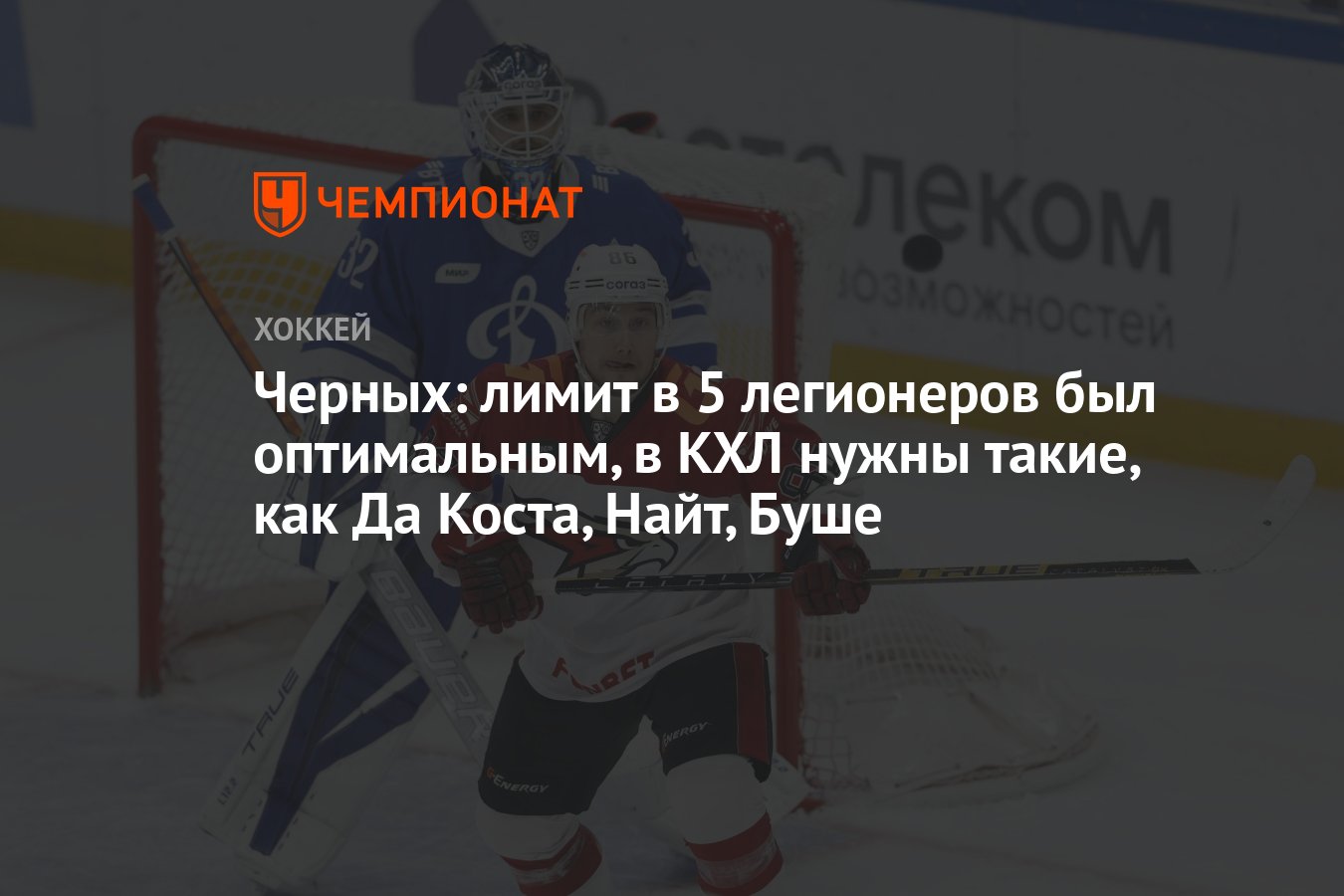 ЧЕМПИОНАТ

ХОККЕЙ

Черных: лимит в 5 легионеров был оптимальным, в КХЛ нужны такие, как Да Коста, Найт, Буше